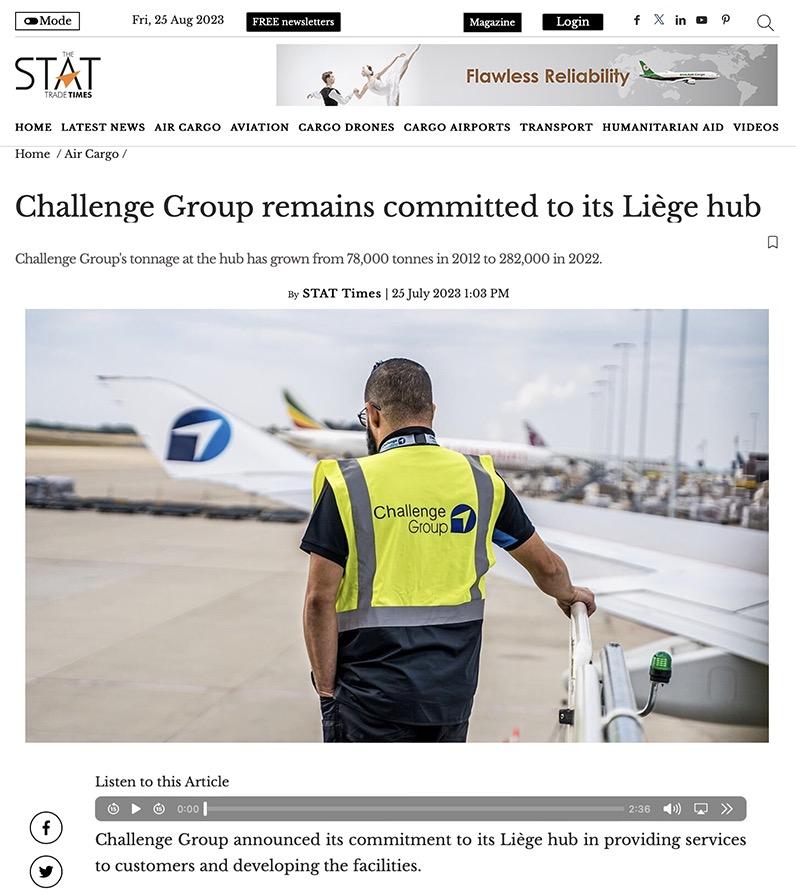 Mode Fri, 25 Aug 2023 FREE newsletters Magazine Login

THE STAT TRADE TIMES

Flawless Reliability

HOME LATEST NEWS AIR CARGO AVIATION CARGO DRONES CARGO AIRPORTS TRANSPORT HUMANITARIAN AID VIDEOS

Home / Air Cargo /

Challenge Group remains committed to its Liège hub

Challenge Group's tonnage at the hub has grown from 78,000 tonnes in 2012 to 282,000 in 2022.

By STAT Times | 25 July 2023 1:03 PM

Challenge Group

Listen to this Article

0:00 2:36

Challenge Group announced its commitment to its Liège hub in providing services to customers and developing the facilities.